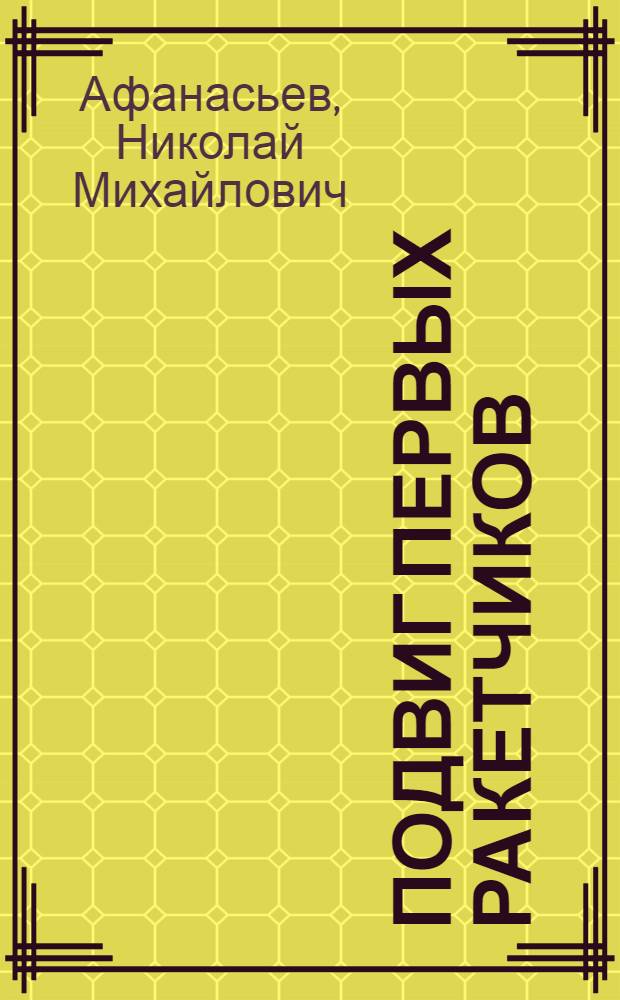 Афанасьев, Николай Михайлович

ПОДВИГ ПЕРВЫХ РАКЕТЧИКОВ